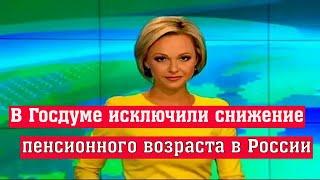 В Госдуме исключили снижение пенсионного возраста в России